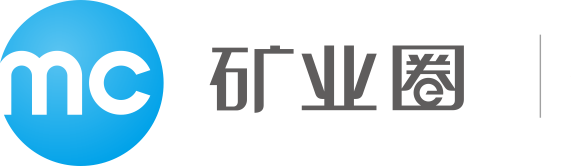 mc 矿业圈